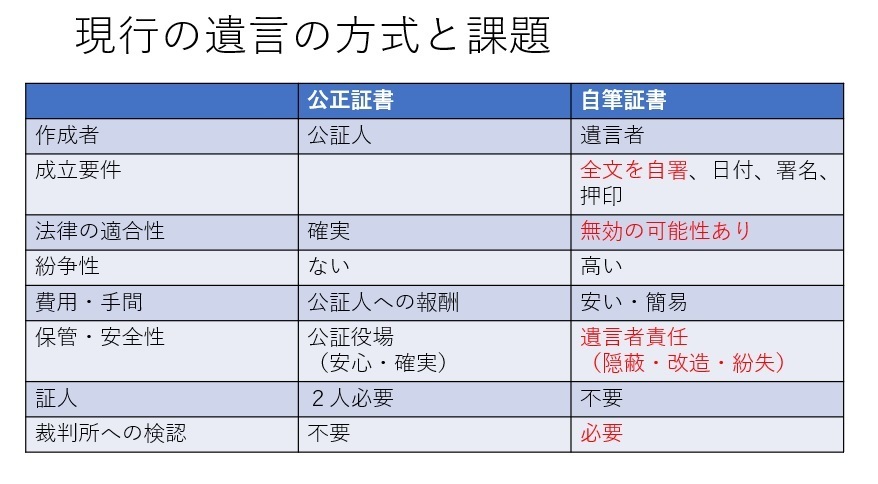 現行の遺言の方式と課題

| | 公正証書 | 自筆証書 |
|---|---|---|
| 作成者 | 公証人 | 遺言者 |
| 成立要件 | | 全文を自署、日付、署名、押印 |
| 法律の適合性 | 確実 | 無効の可能性あり |
| 紛争性 | ない | 高い |
| 費用・手間 | 公証人への報酬 | 安い・簡易 |
| 保管・安全性 | 公証役場（安心・確実） | 遺言者責任（隠蔽・改造・紛失） |
| 証人 | ２人必要 | 不要 |
| 裁判所への検認 | 不要 | 必要 |